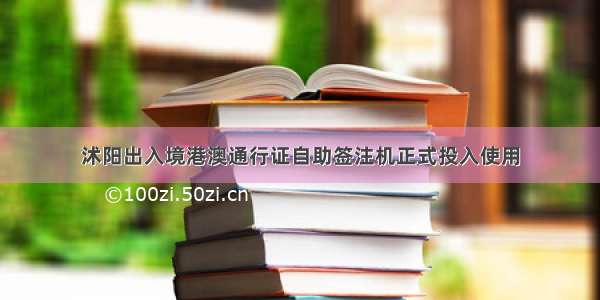 沭阳出入境港澳通行证自助签注机正式投入使用

©100zi.50zi.cn